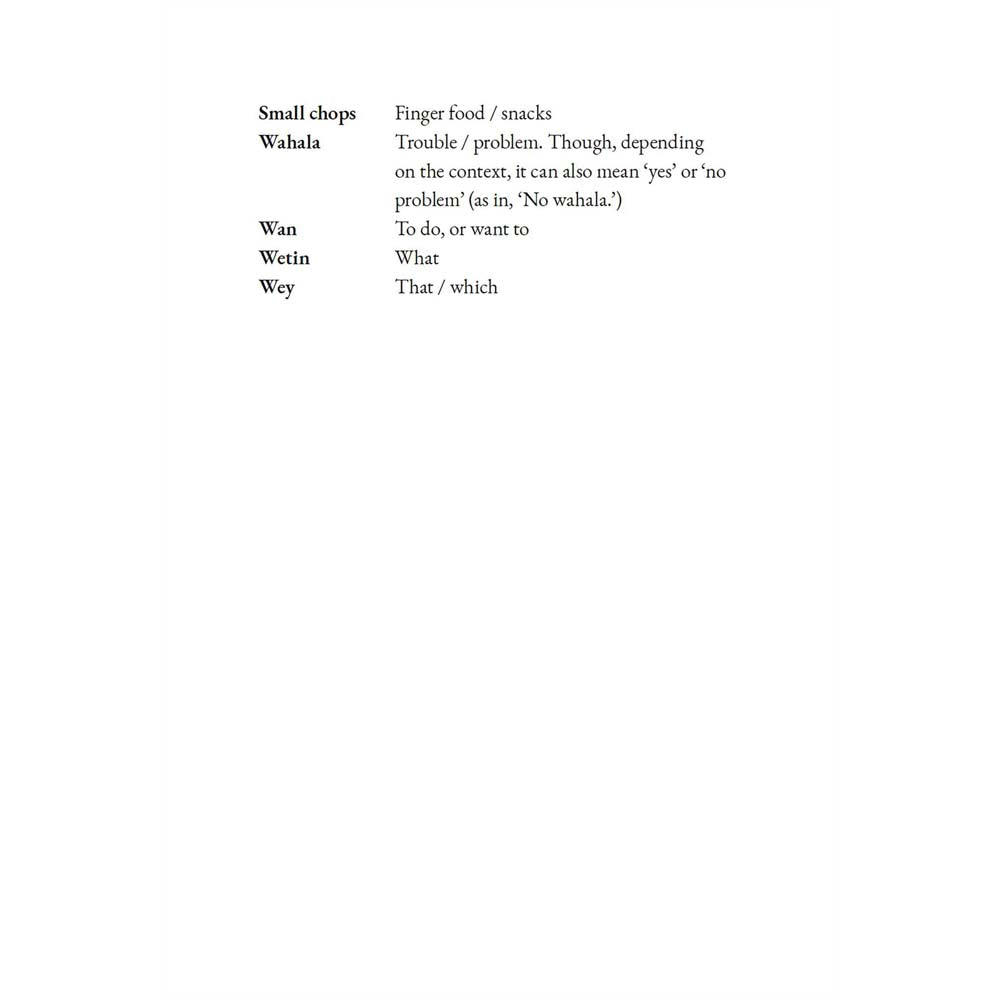 Small chops Finger food / snacks

Wahala Trouble / problem. Though, depending on the context, it can also mean 'yes' or 'no problem' (as in, 'No wahala.')

Wan To do, or want to

Wetin What

Wey That / which